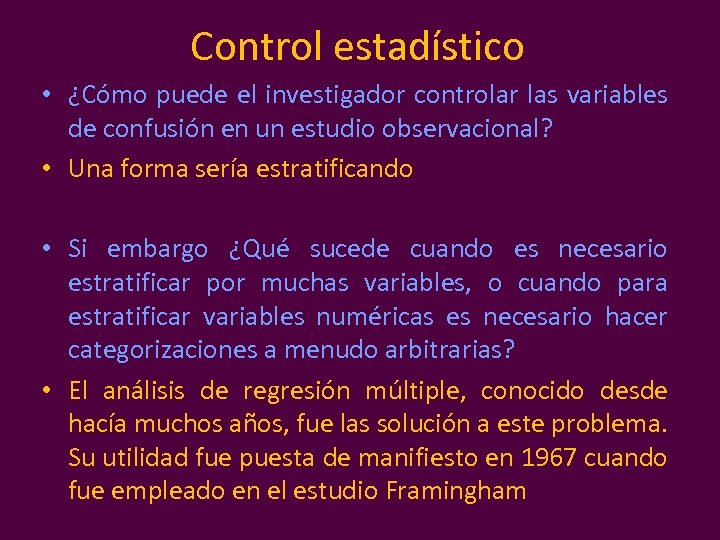 Control estadístico

• ¿Cómo puede el investigador controlar las variables de confusión en un estudio observacional?
• Una forma sería estratificando

• Si embargo ¿Qué sucede cuando es necesario estratificar por muchas variables, o cuando para estratificar variables numéricas es necesario hacer categorizaciones a menudo arbitrarias?
• El análisis de regresión múltiple, conocido desde hacía muchos años, fue las solución a este problema. Su utilidad fue puesta de manifiesto en 1967 cuando fue empleado en el estudio Framingham